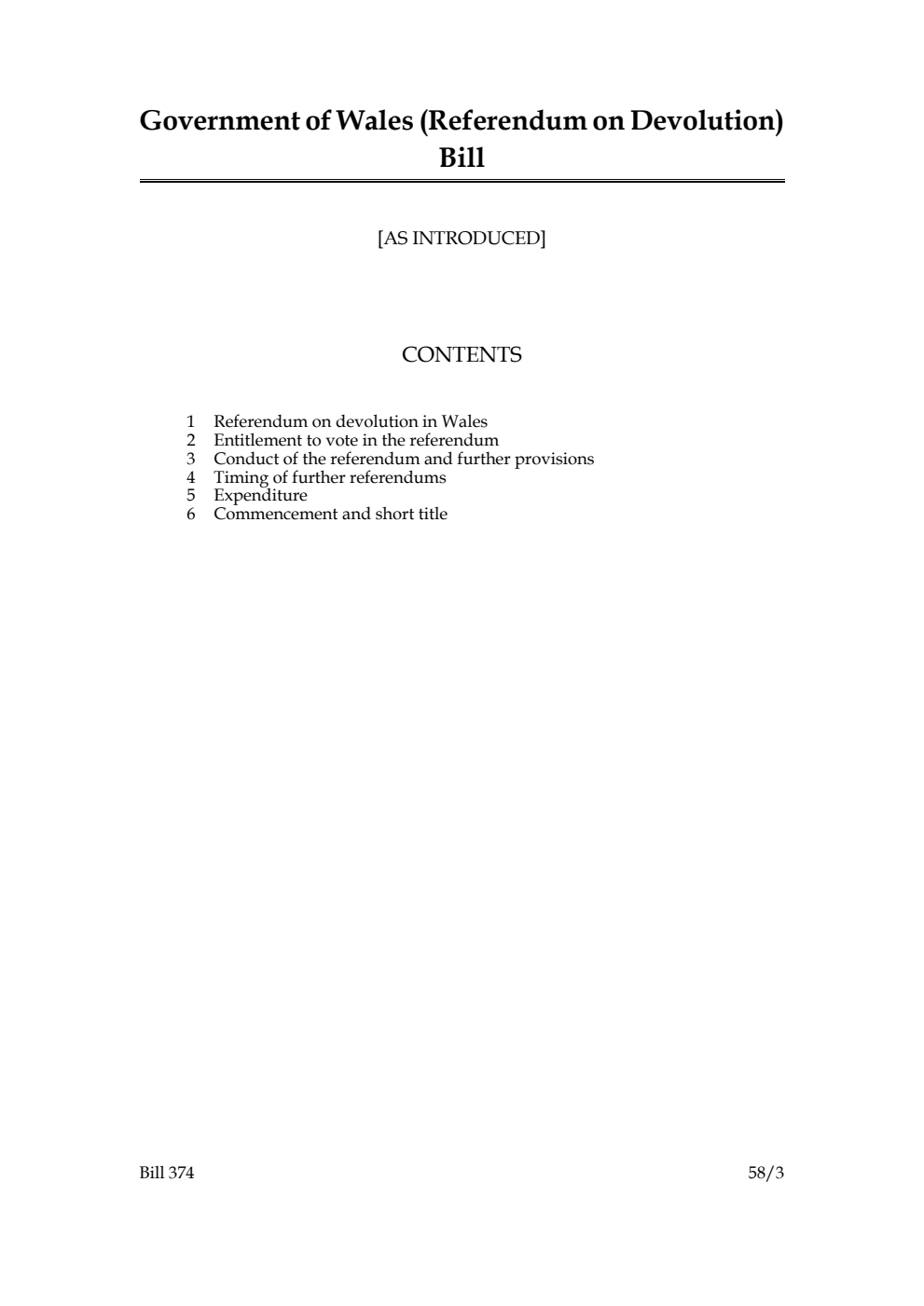 Government of Wales (Referendum on Devolution) Bill

[AS INTRODUCED]

CONTENTS

1 Referendum on devolution in Wales
2 Entitlement to vote in the referendum
3 Conduct of the referendum and further provisions
4 Timing of further referendums
5 Expenditure
6 Commencement and short title

Bill 374

58/3